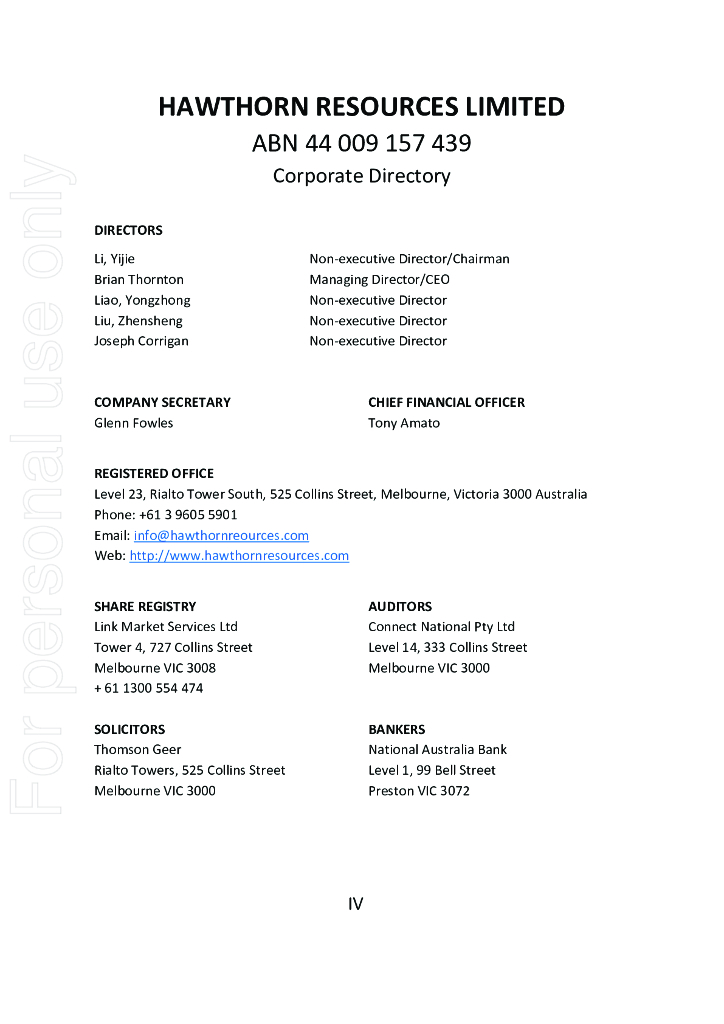 For personal use only

HAWTHORN RESOURCES LIMITED
ABN 44 009 157 439
Corporate Directory

DIRECTORS

| | |
|---|---|
| Li, Yijie | Non-executive Director/Chairman |
| Brian Thornton | Managing Director/CEO |
| Liao, Yongzhong | Non-executive Director |
| Liu, Zhensheng | Non-executive Director |
| Joseph Corrigan | Non-executive Director |

COMPANY SECRETARY
Glenn Fowles

CHIEF FINANCIAL OFFICER
Tony Amato

REGISTERED OFFICE
Level 23, Rialto Tower South, 525 Collins Street, Melbourne, Victoria 3000 Australia
Phone: +61 3 9605 5901
Email: info@hawthornreources.com
Web: http://www.hawthornresources.com

SHARE REGISTRY
Link Market Services Ltd
Tower 4, 727 Collins Street
Melbourne VIC 3008
+ 61 1300 554 474

AUDITORS
Connect National Pty Ltd
Level 14, 333 Collins Street
Melbourne VIC 3000

SOLICITORS
Thomson Geer
Rialto Towers, 525 Collins Street
Melbourne VIC 3000

BANKERS
National Australia Bank
Level 1, 99 Bell Street
Preston VIC 3072

IV